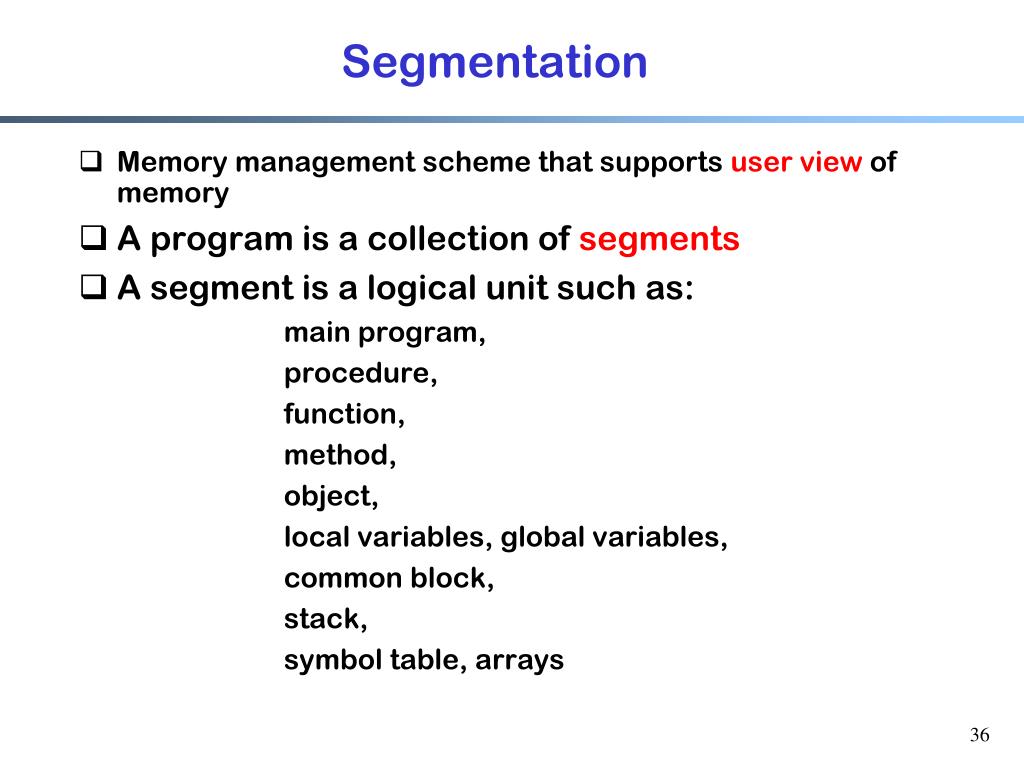 Segmentation

❑ Memory management scheme that supports user view of memory

❑ A program is a collection of segments

❑ A segment is a logical unit such as:

main program,
procedure,
function,
method,
object,
local variables, global variables,
common block,
stack,
symbol table, arrays

36